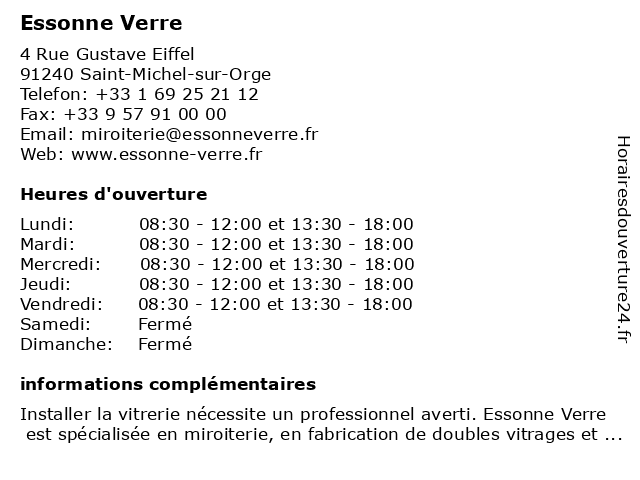 Essonne Verre

4 Rue Gustave Eiffel
91240 Saint-Michel-sur-Orge
Telefon: +33 1 69 25 21 12
Fax: +33 9 57 91 00 00
Email: miroiterie@essonneverre.fr
Web: www.essonne-verre.fr

Heures d'ouverture

| | |
|---|---|
| Lundi: | 08:30 - 12:00 et 13:30 - 18:00 |
| Mardi: | 08:30 - 12:00 et 13:30 - 18:00 |
| Mercredi: | 08:30 - 12:00 et 13:30 - 18:00 |
| Jeudi: | 08:30 - 12:00 et 13:30 - 18:00 |
| Vendredi: | 08:30 - 12:00 et 13:30 - 18:00 |
| Samedi: | Fermé |
| Dimanche: | Fermé |

informations complémentaires

Installer la vitrerie nécessite un professionnel averti. Essonne Verre est spécialisée en miroiterie, en fabrication de doubles vitrages et ...

Horairesdouverture24.fr